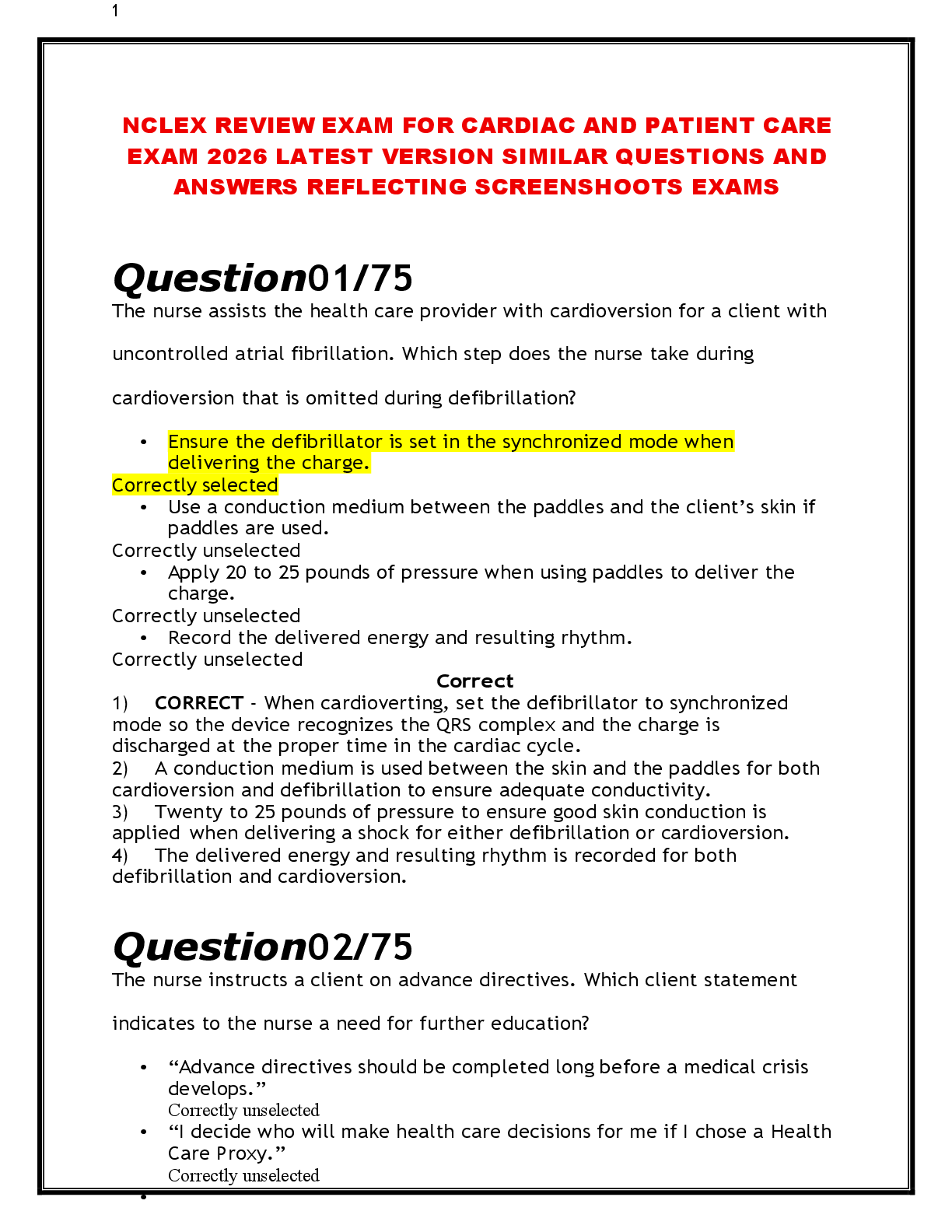 1

NCLEX REVIEW EXAM FOR CARDIAC AND PATIENT CARE EXAM 2026 LATEST VERSION SIMILAR QUESTIONS AND ANSWERS REFLECTING SCREENSHOOTS EXAMS

Question01/75

The nurse assists the health care provider with cardioversion for a client with uncontrolled atrial fibrillation. Which step does the nurse take during cardioversion that is omitted during defibrillation?

• Ensure the defibrillator is set in the synchronized mode when delivering the charge.

Correctly selected

• Use a conduction medium between the paddles and the client's skin if paddles are used.

Correctly unselected

• Apply 20 to 25 pounds of pressure when using paddles to deliver the charge.

Correctly unselected

• Record the delivered energy and resulting rhythm.

Correctly unselected

Correct

1) CORRECT - When cardioverting, set the defibrillator to synchronized mode so the device recognizes the QRS complex and the charge is discharged at the proper time in the cardiac cycle.

2) A conduction medium is used between the skin and the paddles for both cardioversion and defibrillation to ensure adequate conductivity.

3) Twenty to 25 pounds of pressure to ensure good skin conduction is applied when delivering a shock for either defibrillation or cardioversion.

4) The delivered energy and resulting rhythm is recorded for both defibrillation and cardioversion.

Question02/75

The nurse instructs a client on advance directives. Which client statement indicates to the nurse a need for further education?

• "Advance directives should be completed long before a medical crisis develops."
Correctly unselected

• "I decide who will make health care decisions for me if I chose a Health Care Proxy."
Correctly unselected

•